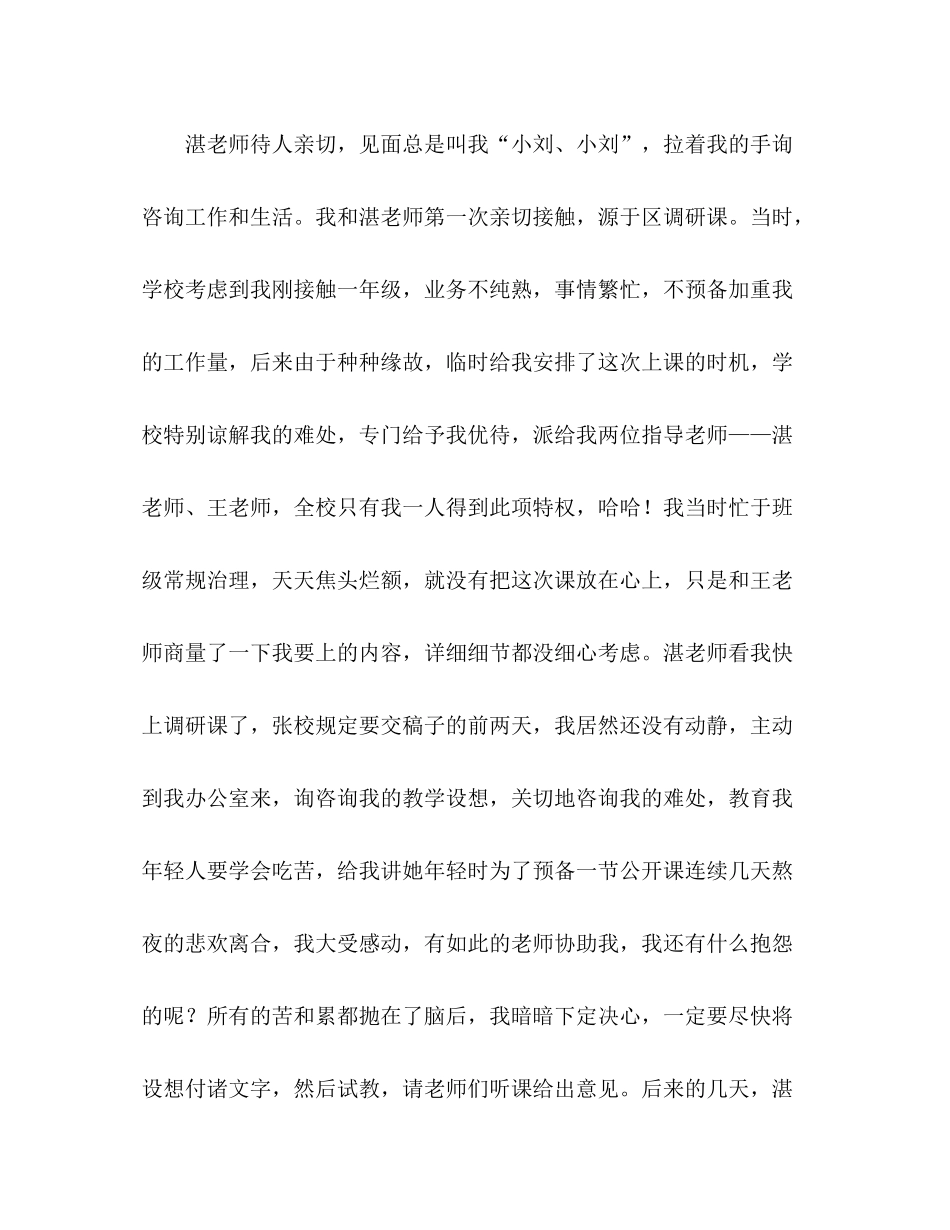 湛老师待人亲切，见面总是叫我“小刘、小刘”，拉着我的手询咨询工作和生活。我和湛老师第一次亲切接触，源于区调研课。当时，学校考虑到我刚接触一年级，业务不纯熟，事情繁忙，不预备加重我的工作量，后来由于种种缘故，临时给我安排了这次上课的时机，学校特别谅解我的难处，专门给予我优待，派给我两位指导老师——湛老师、王老师，全校只有我一人得到此项特权，哈哈！我当时忙于班级常规治理，天天焦头烂额，就没有把这次课放在心上，只是和王老师商量了一下我要上的内容，详细细节都没细心考虑。湛老师看我快上调研课了，张校规定要交稿子的前两天，我居然还没有动静，主动到我办公室来，询咨询我的教学设想，关切地咨询我的难处，教育我年轻人要学会吃苦，给我讲她年轻时为了预备一节公开课连续几天熬夜的悲欢离合，我大受感动，有如此的老师协助我，我还有什么抱怨的呢？所有的苦和累都抛在了脑后，我暗暗下定决心，一定要尽快将设想付诸文字，然后试教，请老师们听课给出意见。后来的几天，湛